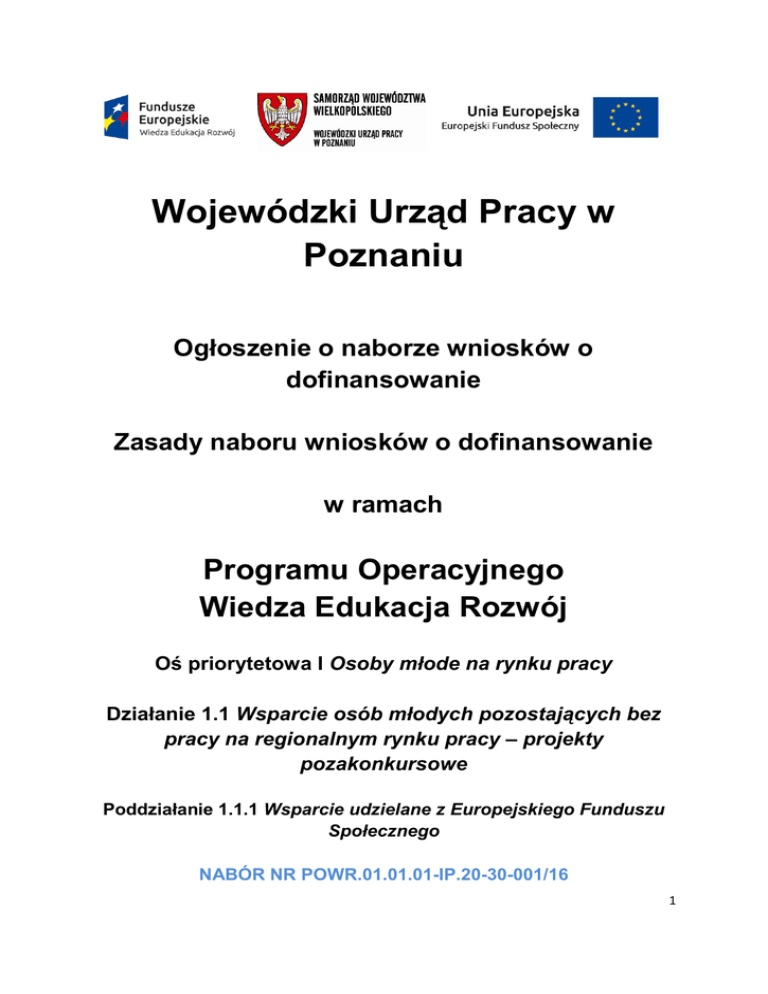 Fundusze Europejskie
Wiedza Edukacja Rozwój

SAMORZĄD WOJEWÓDZTWA WIELKOPOLSKIEGO
WOJEWÓDZKI URZĄD PRACY W POZNANIU

Unia Europejska
Europejski Fundusz Społeczny

Wojewódzki Urząd Pracy w Poznaniu

Ogłoszenie o naborze wniosków o dofinansowanie

Zasady naboru wniosków o dofinansowanie

w ramach

Programu Operacyjnego Wiedza Edukacja Rozwój

Oś priorytetowa I Osoby młode na rynku pracy

Działanie 1.1 Wsparcie osób młodych pozostających bez pracy na regionalnym rynku pracy – projekty pozakonkursowe

Poddziałanie 1.1.1 Wsparcie udzielane z Europejskiego Funduszu Społecznego

NABÓR NR POWR.01.01.01-IP.20-30-001/16

1